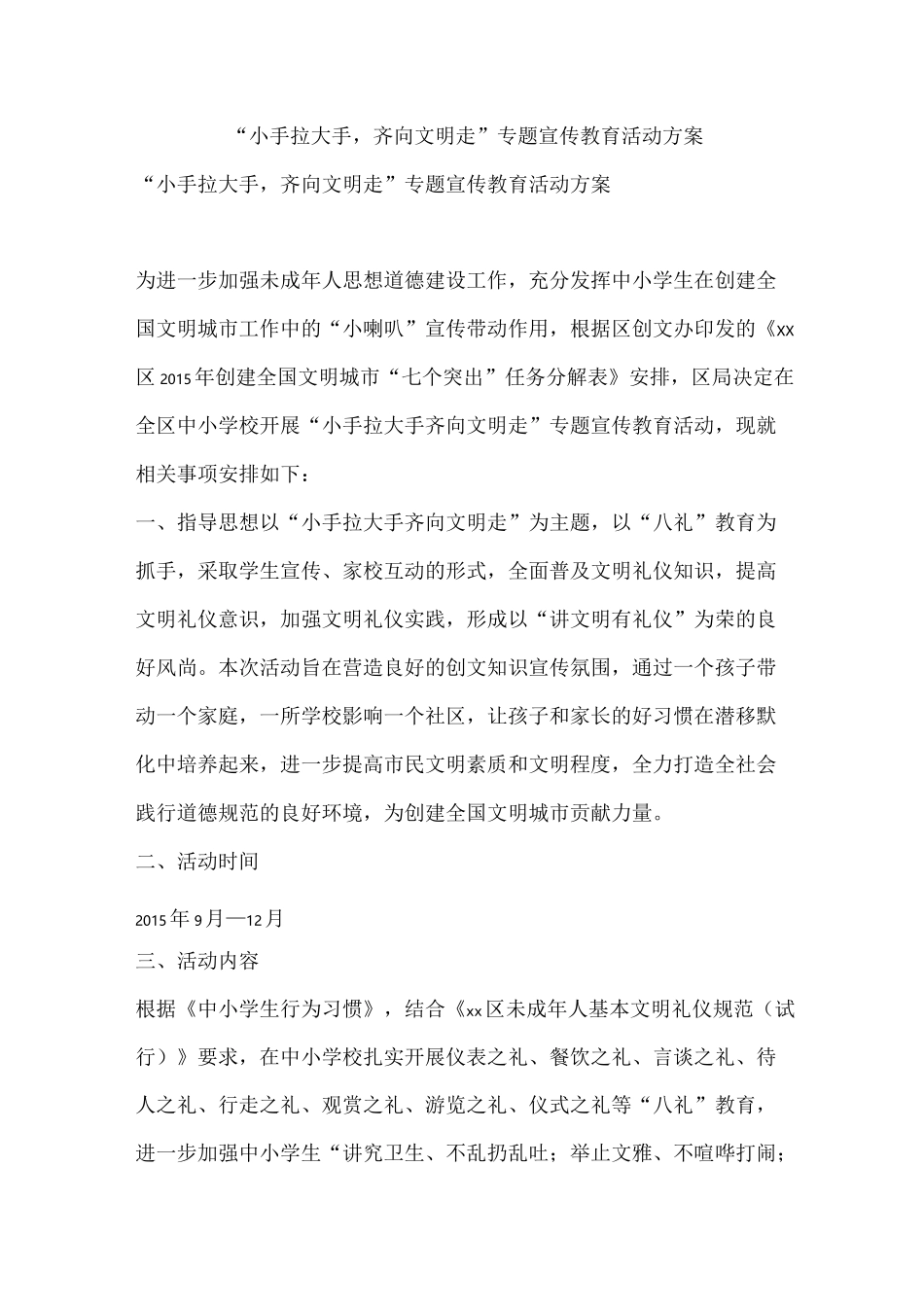 “小手拉大手，齐向文明走”专题宣传教育活动方案

“小手拉大手，齐向文明走”专题宣传教育活动方案

为进一步加强未成年人思想道德建设工作，充分发挥中小学生在创建全国文明城市工作中的“小喇叭”宣传带动作用，根据区创文办印发的《xx区2015年创建全国文明城市“七个突出”任务分解表》安排，区局决定在全区中小学校开展“小手拉大手齐向文明走”专题宣传教育活动，现就相关事项安排如下：

一、指导思想以“小手拉大手齐向文明走”为主题，以“八礼”教育为抓手，采取学生宣传、家校互动的形式，全面普及文明礼仪知识，提高文明礼仪意识，加强文明礼仪实践，形成以“讲文明有礼仪”为荣的良好风尚。本次活动旨在营造良好的创文知识宣传氛围，通过一个孩子带动一个家庭，一所学校影响一个社区，让孩子和家长的好习惯在潜移默化中培养起来，进一步提高市民文明素质和文明程度，全力打造全社会践行道德规范的良好环境，为创建全国文明城市贡献力量。

二、活动时间

2015年9月—12月

三、活动内容

根据《中小学生行为习惯》，结合《xx区未成年人基本文明礼仪规范（试行）》要求，在中小学校扎实开展仪表之礼、餐饮之礼、言谈之礼、待人之礼、行走之礼、观赏之礼、游览之礼、仪式之礼等“八礼”教育，进一步加强中小学生“讲究卫生、不乱扔乱吐；举止文雅、不喧哗打闹；